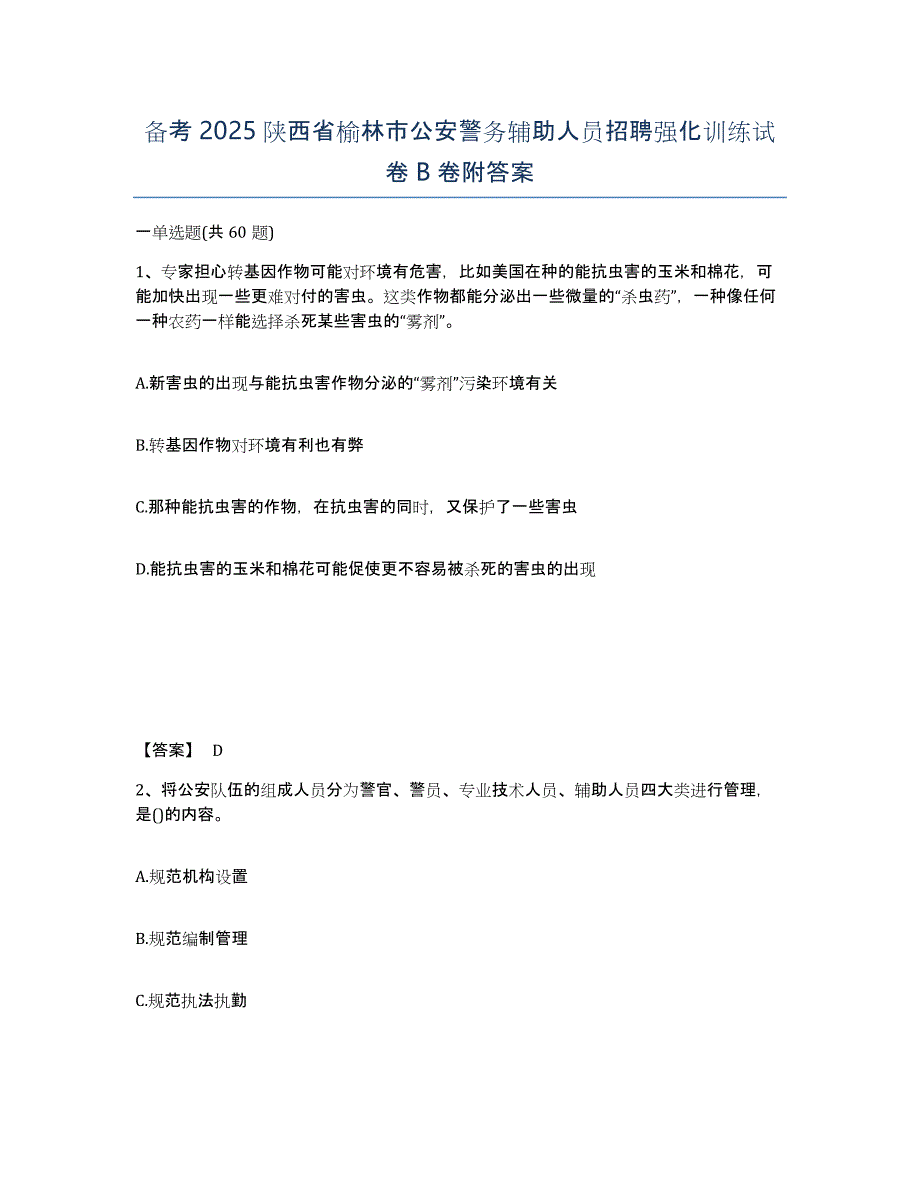 备考 2025 陕西省榆林市公安警务辅助人员招聘强化训练试卷 B 卷附答案

一单选题(共 60 题)

1、专家担心转基因作物可能对环境有危害，比如美国在种的能抗虫害的玉米和棉花，可能加快出现一些更难对付的害虫。这类作物都能分泌出一些微量的“杀虫药”，一种像任何一种农药一样能选择杀死某些害虫的“雾剂”。

A.新害虫的出现与能抗虫害作物分泌的“雾剂”污染环境有关

B.转基因作物对环境有利也有弊

C.那种能抗虫害的作物，在抗虫害的同时，又保护了一些害虫

D.能抗虫害的玉米和棉花可能促使更不容易被杀死的害虫的出现

【答案】 D

2、将公安队伍的组成人员分为警官、警员、专业技术人员、辅助人员四大类进行管理，是()的内容。

A.规范机构设置

B.规范编制管理

C.规范执法执勤